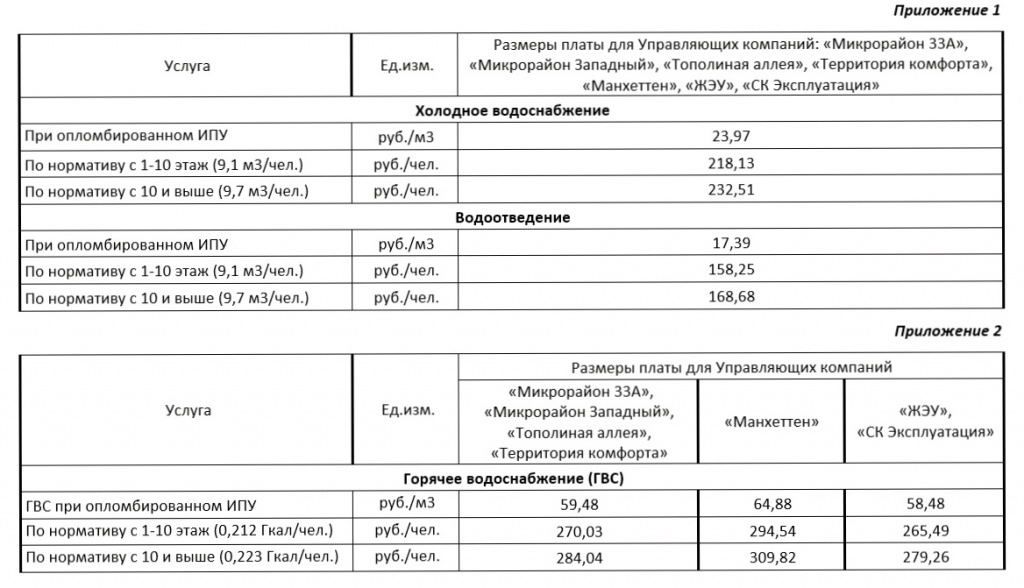 Приложение 1

| Услуга | Ед.изм. | Размеры платы для Управляющих компаний: «Микрорайон 33А», «Микрорайон Западный», «Тополиная аллея», «Территория комфорта», «Манхеттен», «ЖЭУ», «СК Эксплуатация» |
|---|---|---|
| Холодное водоснабжение | | |
| При опломбированном ИПУ | руб./м3 | 23,97 |
| По нормативу с 1-10 этаж (9,1 м3/чел.) | руб./чел. | 218,13 |
| По нормативу с 10 и выше (9,7 м3/чел.) | руб./чел. | 232,51 |
| Водоотведение | | |
| При опломбированном ИПУ | руб./м3 | 17,39 |
| По нормативу с 1-10 этаж (9,1 м3/чел.) | руб./чел. | 158,25 |
| По нормативу с 10 и выше (9,7 м3/чел.) | руб./чел. | 168,68 |

Приложение 2

| Услуга | Ед.изм. | Размеры платы для Управляющих компаний | | |
|---|---|---|---|---|
| | | «Микрорайон 33А», «Микрорайон Западный», «Тополиная аллея», «Территория комфорта» | «Манхеттен» | «ЖЭУ», «СК Эксплуатация» |
| Горячее водоснабжение (ГВС) | | | | |
| ГВС при опломбированном ИПУ | руб./м3 | 59,48 | 64,88 | 58,48 |
| По нормативу с 1-10 этаж (0,212 Гкал/чел.) | руб./чел. | 270,03 | 294,54 | 265,49 |
| По нормативу с 10 и выше (0,223 Гкал/чел.) | руб./чел. | 284,04 | 309,82 | 279,26 |